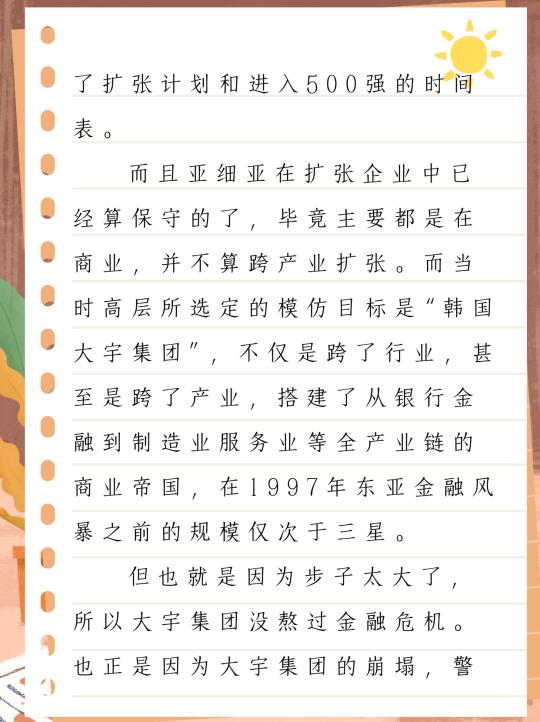 了扩张计划和进入500强的时间表。

而且亚细亚在扩张企业中已经算保守的了，毕竟主要都是在商业，并不算跨产业扩张。而当时高层所选定的模仿目标是“韩国大宇集团”，不仅是跨了行业，甚至是跨了产业，搭建了从银行金融到制造业服务业等全产业链的商业帝国，在1997年东亚金融风暴之前的规模仅次于三星。

但也就是因为步子太大了，所以大宇集团没熬过金融危机。也正是因为大宇集团的崩塌，警